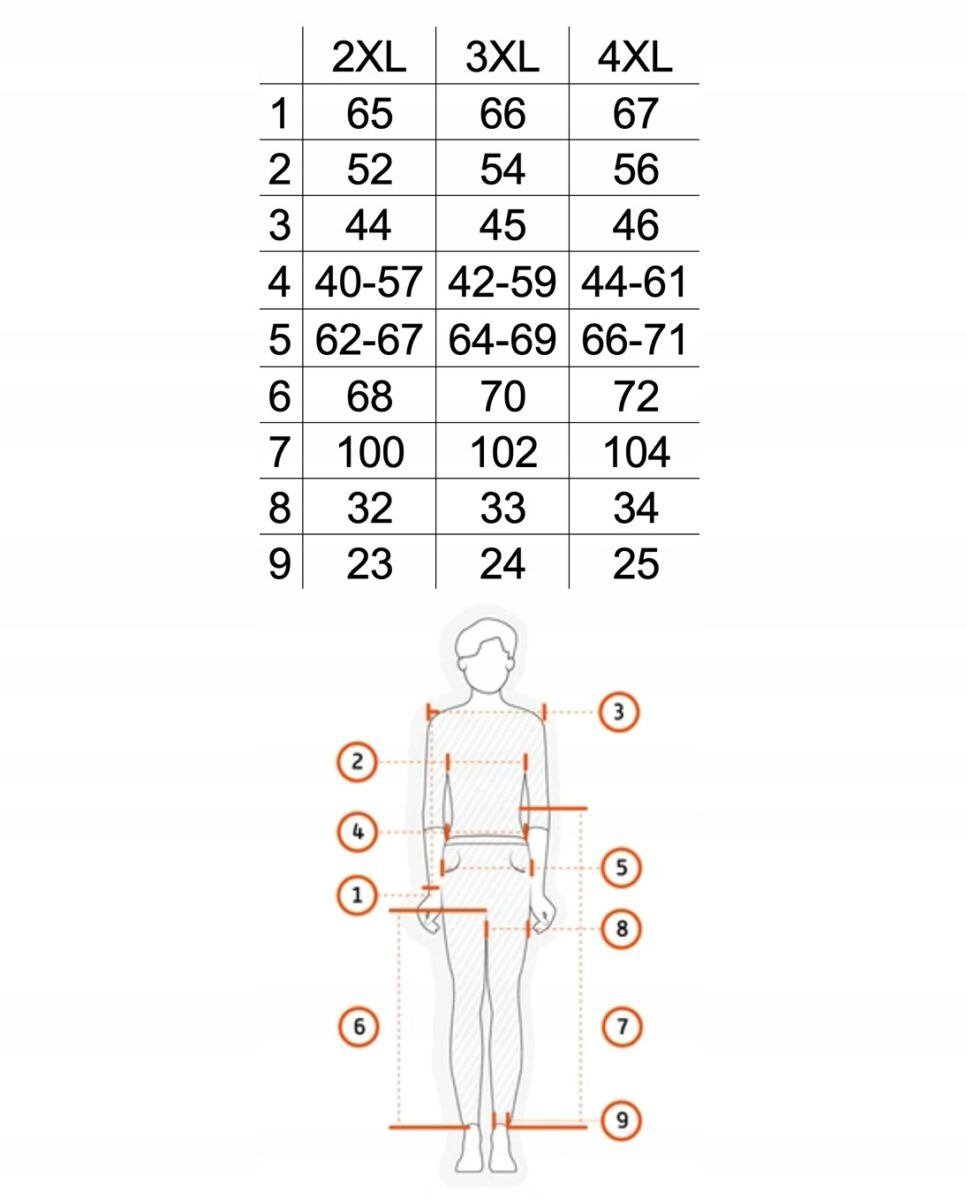 | | 2XL | 3XL | 4XL |
|---|---|---|---|
| 1 | 65 | 66 | 67 |
| 2 | 52 | 54 | 56 |
| 3 | 44 | 45 | 46 |
| 4 | 40-57 | 42-59 | 44-61 |
| 5 | 62-67 | 64-69 | 66-71 |
| 6 | 68 | 70 | 72 |
| 7 | 100 | 102 | 104 |
| 8 | 32 | 33 | 34 |
| 9 | 23 | 24 | 25 |

3
2
4
5
1
8
6
7
9